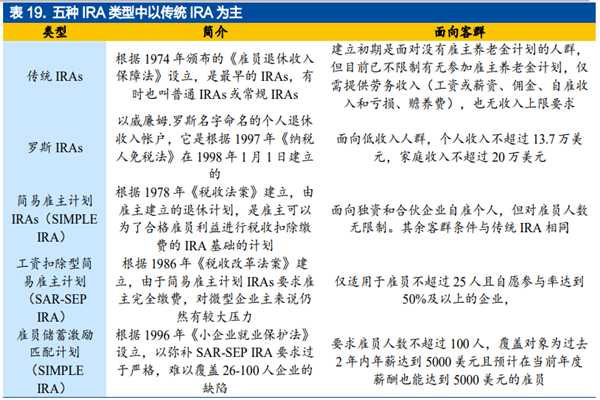 表 19. 五种 IRA 类型中以传统 IRA 为主

| 类型 | 简介 | 面向客群 |
|---|---|---|
| 传统 IRAs | 根据 1974 年颁布的《雇员退休收入保障法》设立，是最早的 IRAs，有时也叫普通 IRAs 或常规 IRAs | 建立初期是面对没有雇主养老金计划的人群，但目前已不限制有无参加雇主养老金计划，仅需提供劳务收入（工资或薪资、佣金、自雇收入和亏损、赡养费），也无收入上限要求 |
| 罗斯 IRAs | 以威廉姆.罗斯名字命名的个人退休收入帐户，它是根据 1997 年《纳税人免税法》在 1998 年 1 月 1 日建立的 | 面向低收入人群，个人收入不超过 13.7 万美元，家庭收入不超过 20 万美元 |
| 简易雇主计划 IRAs（SIMPLE IRA） | 根据 1978 年《税收法案》建立，由雇主建立的退休计划，是雇主可以为了合格雇员利益进行税收扣除缴费的 IRA 基础的计划 | 面向独资和合伙企业自雇个人，但对雇员人数无限制。其余客群条件与传统 IRA 相同 |
| 工资扣除型简易雇主计划（SAR-SEP IRA） | 根据 1986 年《税收改革法案》建立，由于简易雇主计划 IRAs 要求雇主完全缴费，对微型企业主来说仍然有较大压力 | 仅适用于雇员不超过 25 人且自愿参与率达到 50%及以上的企业， |
| 雇员储蓄激励匹配计划（SIMPLE IRA） | 根据 1996 年《小企业就业保护法》设立，以弥补 SAR-SEP IRA 要求过于严格，难以覆盖 26-100 人企业的缺陷 | 要求雇员人数不超过 100 人，覆盖对象为过去 2 年内年薪达到 5000 美元且预计在当前年度薪酬也能达到 5000 美元的雇员 |